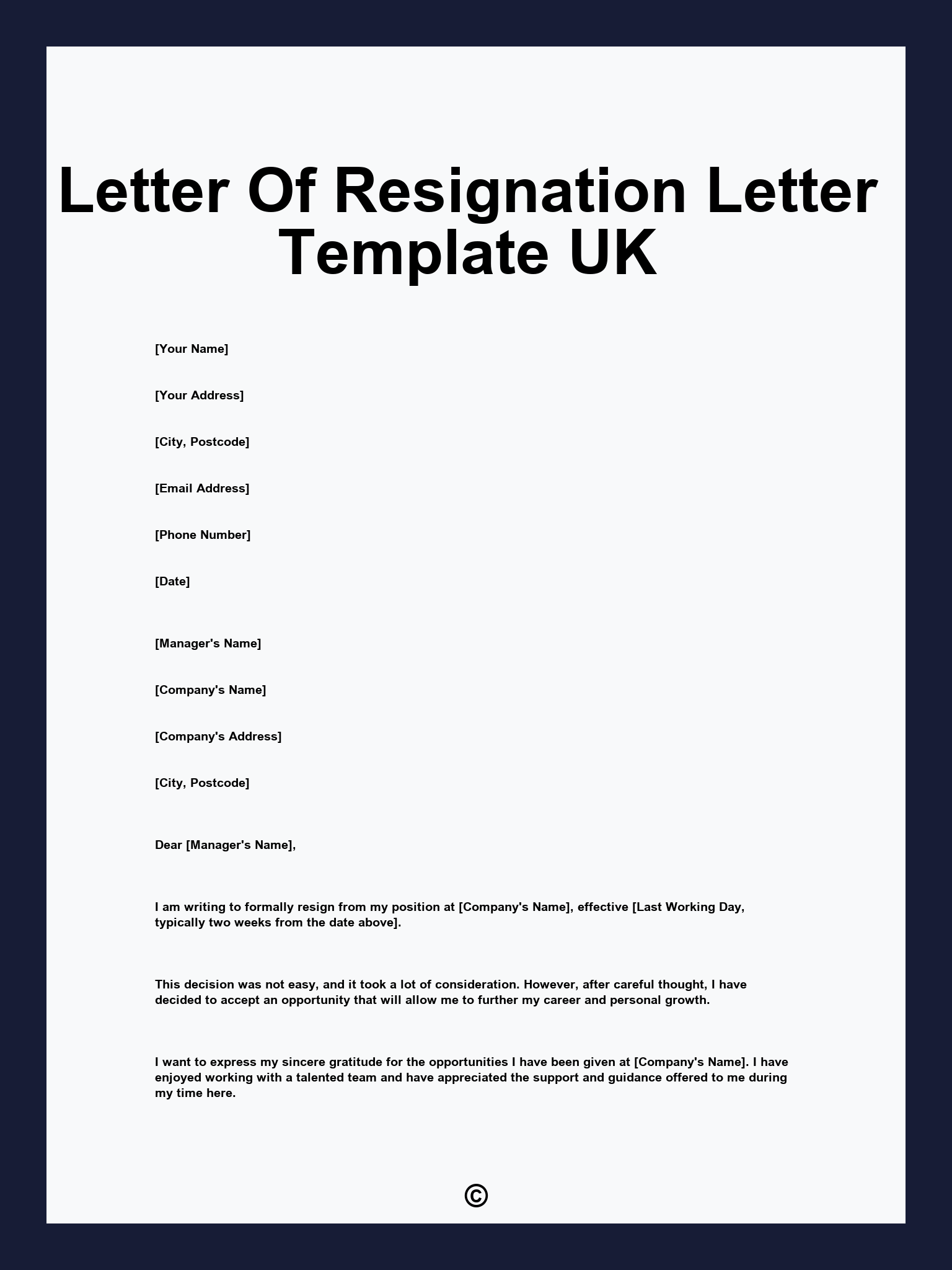 Letter Of Resignation Letter Template UK

[Your Name]

[Your Address]

[City, Postcode]

[Email Address]

[Phone Number]

[Date]

[Manager's Name]

[Company's Name]

[Company's Address]

[City, Postcode]

Dear [Manager's Name],

I am writing to formally resign from my position at [Company's Name], effective [Last Working Day, typically two weeks from the date above].

This decision was not easy, and it took a lot of consideration. However, after careful thought, I have decided to accept an opportunity that will allow me to further my career and personal growth.

I want to express my sincere gratitude for the opportunities I have been given at [Company's Name]. I have enjoyed working with a talented team and have appreciated the support and guidance offered to me during my time here.

©